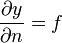 $\frac{\partial y}{\partial n} = f$